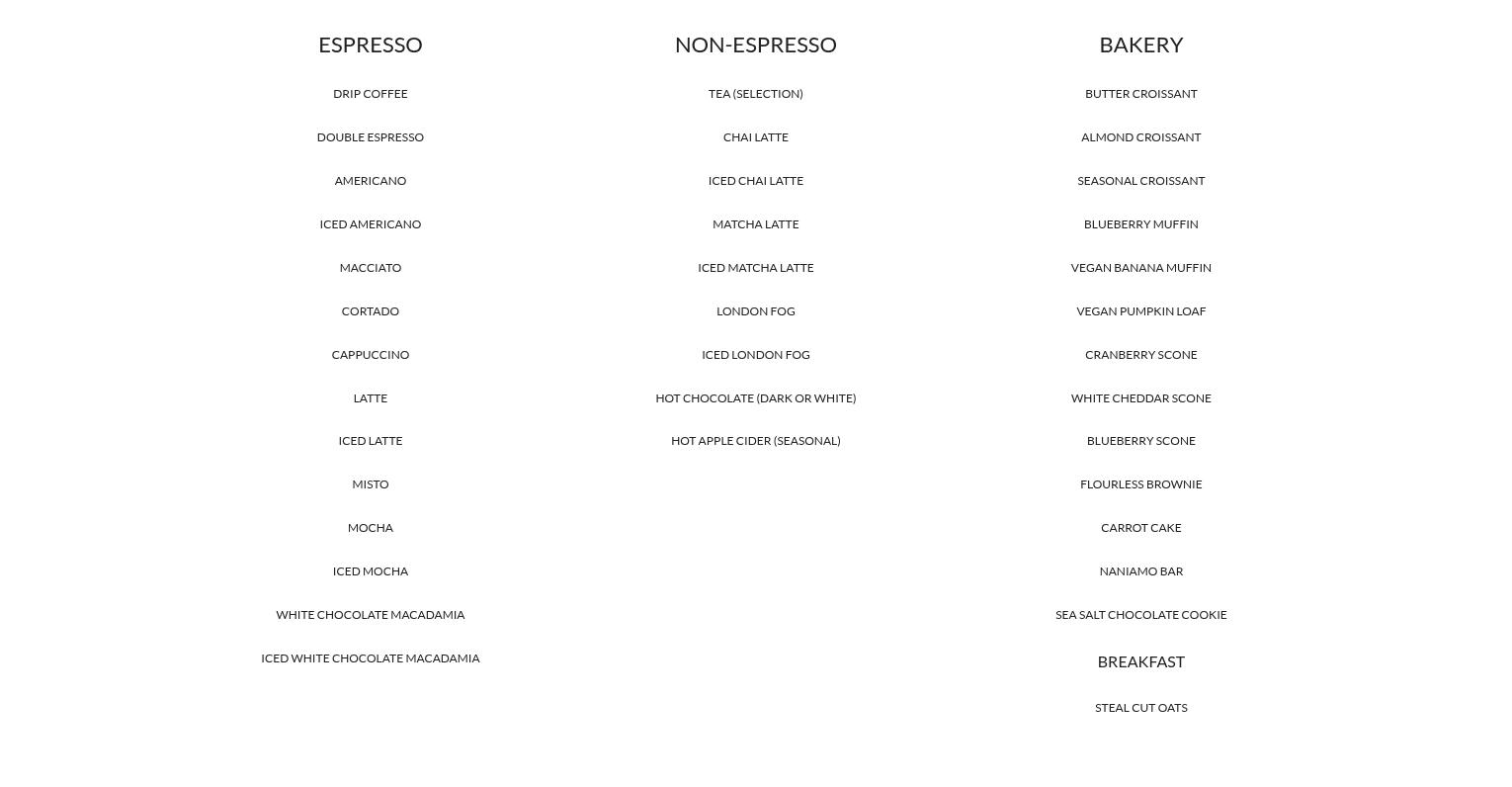 ESPRESSO

DRIP COFFEE

DOUBLE ESPRESSO

AMERICANO

ICED AMERICANO

MACCIATO

CORTADO

CAPPUCCINO

LATTE

ICED LATTE

MISTO

MOCHA

ICED MOCHA

WHITE CHOCOLATE MACADAMIA

ICED WHITE CHOCOLATE MACADAMIA

NON-ESPRESSO

TEA (SELECTION)

CHAI LATTE

ICED CHAI LATTE

MATCHA LATTE

ICED MATCHA LATTE

LONDON FOG

ICED LONDON FOG

HOT CHOCOLATE (DARK OR WHITE)

HOT APPLE CIDER (SEASONAL)

BAKERY

BUTTER CROISSANT

ALMOND CROISSANT

SEASONAL CROISSANT

BLUEBERRY MUFFIN

VEGAN BANANA MUFFIN

VEGAN PUMPKIN LOAF

CRANBERRY SCONE

WHITE CHEDDAR SCONE

BLUEBERRY SCONE

FLOURLESS BROWNIE

CARROT CAKE

NANIAMO BAR

SEA SALT CHOCOLATE COOKIE

BREAKFAST

STEAL CUT OATS